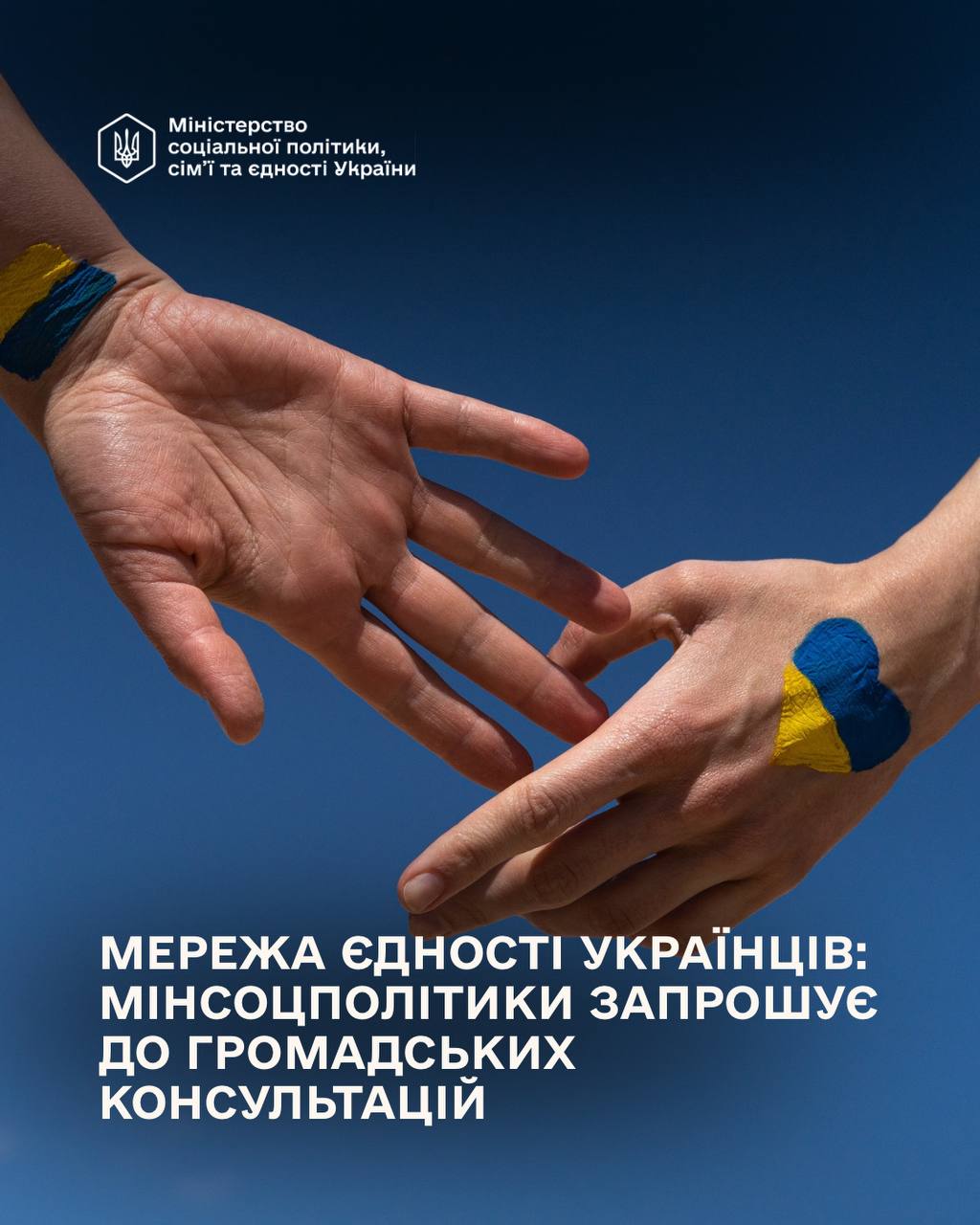 Міністерство
соціальної політики,
сім'ї та єдності України

МЕРЕЖА ЄДНОСТІ УКРАЇНЦІВ:
МІНСОЦПОЛІТИКИ ЗАПРОШУЄ
ДО ГРОМАДСЬКИХ
КОНСУЛЬТАЦІЙ